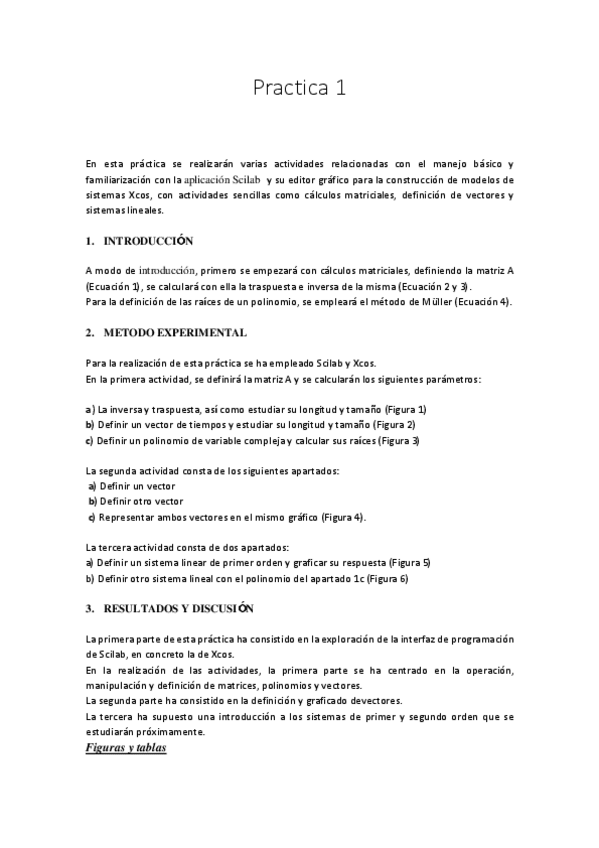 Practica 1

En esta práctica se realizarán varias actividades relacionadas con el manejo básico y familiarización con la aplicación Scilab y su editor gráfico para la construcción de modelos de sistemas Xcos, con actividades sencillas como cálculos matriciales, definición de vectores y sistemas lineales.

1. INTRODUCCIÓN

A modo de introducción, primero se empezará con cálculos matriciales, definiendo la matriz A (Ecuación 1), se calculará con ella la traspuesta e inversa de la misma (Ecuación 2 y 3).
Para la definición de las raíces de un polinomio, se empleará el método de Müller (Ecuación 4).

2. METODO EXPERIMENTAL

Para la realización de esta práctica se ha empleado Scilab y Xcos.
En la primera actividad, se definirá la matriz A y se calcularán los siguientes parámetros:

a) La inversa y traspuesta, así como estudiar su longitud y tamaño (Figura 1)
b) Definir un vector de tiempos y estudiar su longitud y tamaño (Figura 2)
c) Definir un polinomio de variable compleja y calcular sus raíces (Figura 3)

La segunda actividad consta de los siguientes apartados:
a) Definir un vector
b) Definir otro vector
c) Representar ambos vectores en el mismo gráfico (Figura 4).

La tercera actividad consta de dos apartados:
a) Definir un sistema linear de primer orden y graficar su respuesta (Figura 5)
b) Definir otro sistema lineal con el polinomio del apartado 1c (Figura 6)

3. RESULTADOS Y DISCUSIÓN

La primera parte de esta práctica ha consistido en la exploración de la interfaz de programación de Scilab, en concreto la de Xcos.
En la realización de las actividades, la primera parte se ha centrado en la operación, manipulación y definición de matrices, polinomios y vectores.
La segunda parte ha consistido en la definición y graficado devectores.
La tercera ha supuesto una introducción a los sistemas de primer y segundo orden que se estudiarán próximamente.
Figuras y tablas